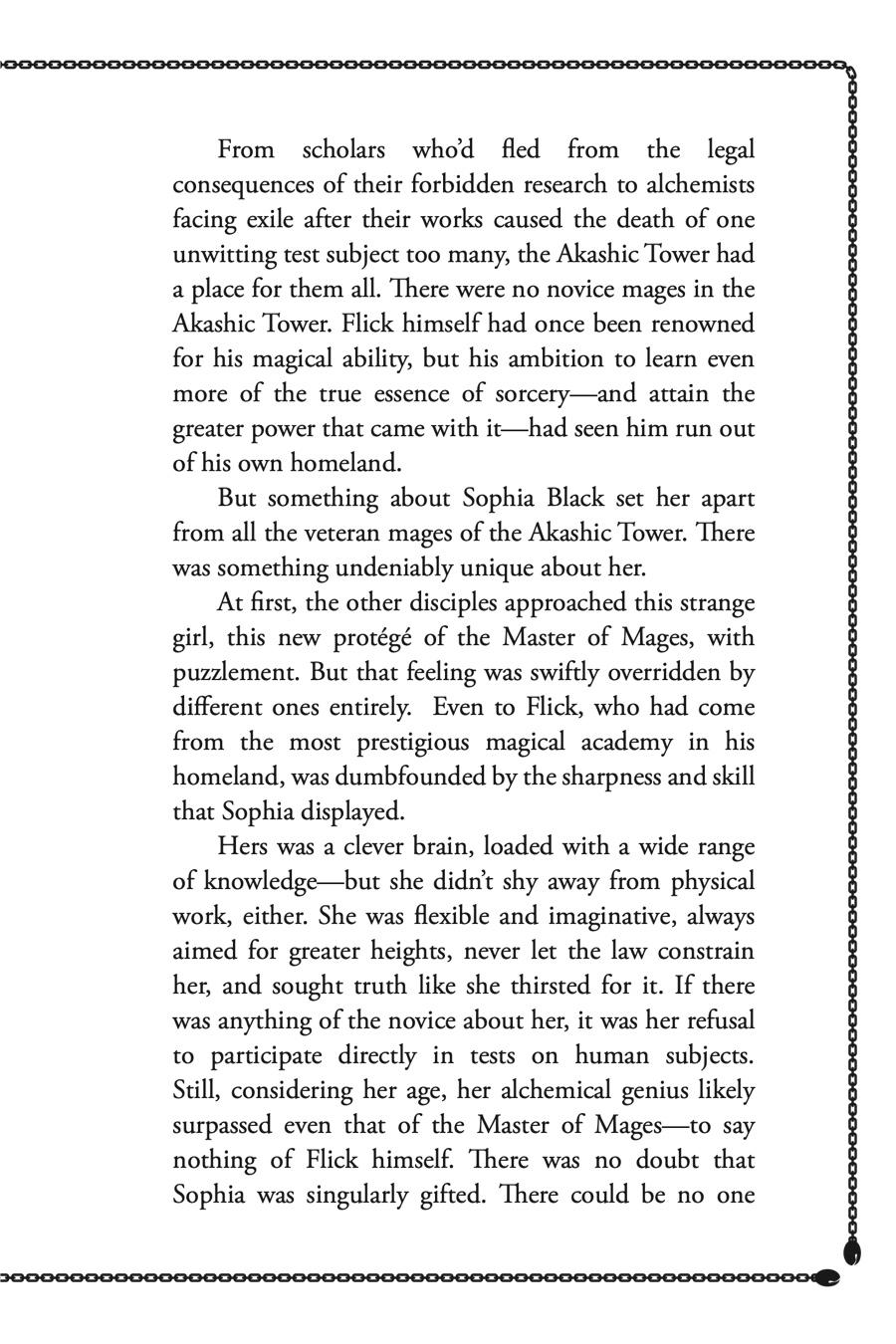 From scholars who'd fled from the legal consequences of their forbidden research to alchemists facing exile after their works caused the death of one unwitting test subject too many, the Akashic Tower had a place for them all. There were no novice mages in the Akashic Tower. Flick himself had once been renowned for his magical ability, but his ambition to learn even more of the true essence of sorcery—and attain the greater power that came with it—had seen him run out of his own homeland.

But something about Sophia Black set her apart from all the veteran mages of the Akashic Tower. There was something undeniably unique about her.

At first, the other disciples approached this strange girl, this new protégé of the Master of Mages, with puzzlement. But that feeling was swiftly overridden by different ones entirely. Even to Flick, who had come from the most prestigious magical academy in his homeland, was dumbfounded by the sharpness and skill that Sophia displayed.

Hers was a clever brain, loaded with a wide range of knowledge—but she didn't shy away from physical work, either. She was flexible and imaginative, always aimed for greater heights, never let the law constrain her, and sought truth like she thirsted for it. If there was anything of the novice about her, it was her refusal to participate directly in tests on human subjects. Still, considering her age, her alchemical genius likely surpassed even that of the Master of Mages—to say nothing of Flick himself. There was no doubt that Sophia was singularly gifted. There could be no one